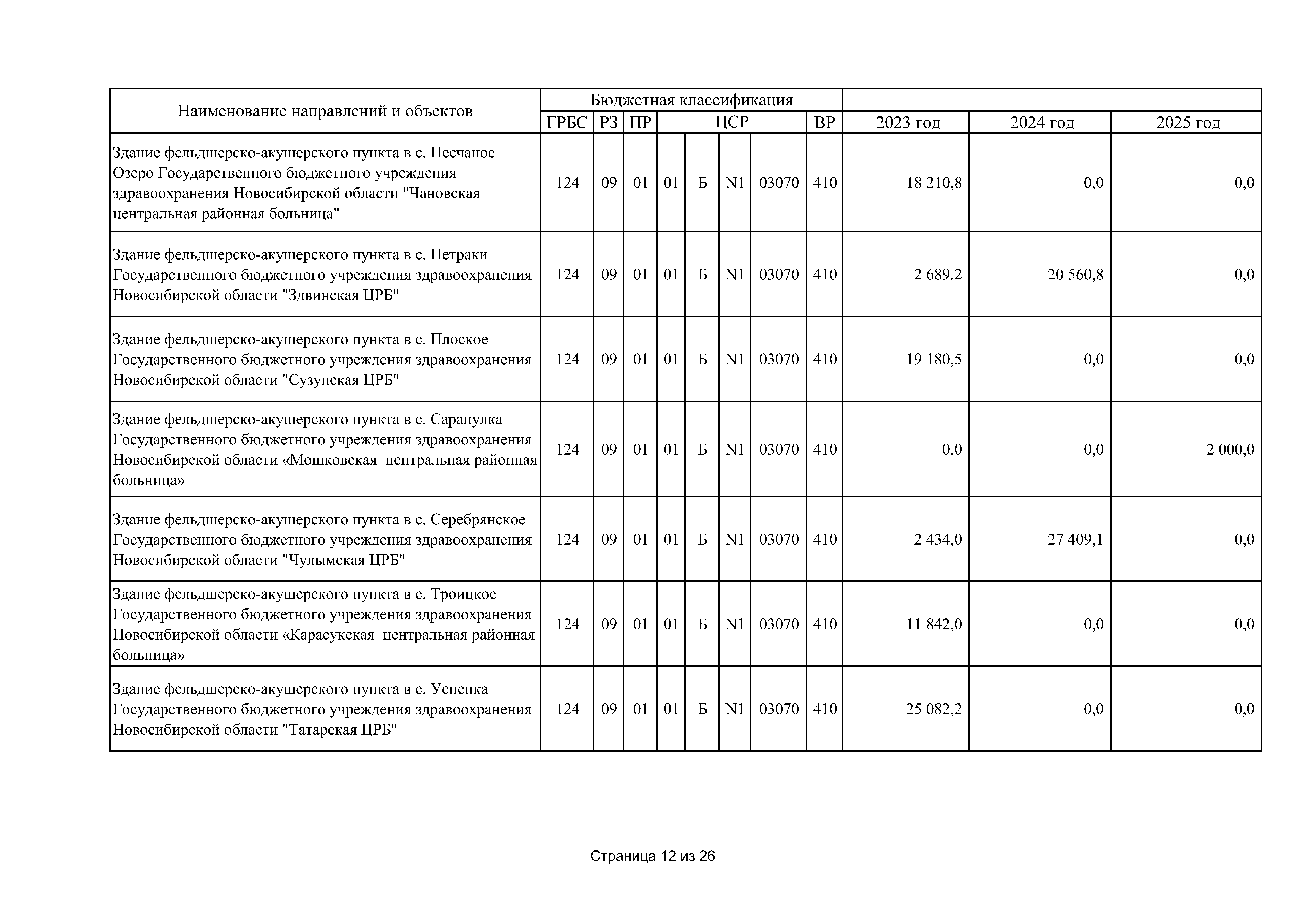 | Наименование направлений и объектов | Бюджетная классификация | | | | | | | | | | |
|---|---|---|---|---|---|---|---|---|---|---|---|
| | ГРБС | РЗ | ПР | ЦСР | | | | ВР | 2023 год | 2024 год | 2025 год |
| Здание фельдшерско-акушерского пункта в с. Песчаное Озеро Государственного бюджетного учреждения здравоохранения Новосибирской области "Чановская центральная районная больница" | 124 | 09 | 01 | 01 | Б | N1 | 03070 | 410 | 18 210,8 | 0,0 | 0,0 |
| Здание фельдшерско-акушерского пункта в с. Петраки Государственного бюджетного учреждения здравоохранения Новосибирской области "Здвинская ЦРБ" | 124 | 09 | 01 | 01 | Б | N1 | 03070 | 410 | 2 689,2 | 20 560,8 | 0,0 |
| Здание фельдшерско-акушерского пункта в с. Плоское Государственного бюджетного учреждения здравоохранения Новосибирской области "Сузунская ЦРБ" | 124 | 09 | 01 | 01 | Б | N1 | 03070 | 410 | 19 180,5 | 0,0 | 0,0 |
| Здание фельдшерско-акушерского пункта в с. Сарапулка Государственного бюджетного учреждения здравоохранения Новосибирской области «Мошковская центральная районная больница» | 124 | 09 | 01 | 01 | Б | N1 | 03070 | 410 | 0,0 | 0,0 | 2 000,0 |
| Здание фельдшерско-акушерского пункта в с. Серебрянское Государственного бюджетного учреждения здравоохранения Новосибирской области "Чулымская ЦРБ" | 124 | 09 | 01 | 01 | Б | N1 | 03070 | 410 | 2 434,0 | 27 409,1 | 0,0 |
| Здание фельдшерско-акушерского пункта в с. Троицкое Государственного бюджетного учреждения здравоохранения Новосибирской области «Карасукская центральная районная больница» | 124 | 09 | 01 | 01 | Б | N1 | 03070 | 410 | 11 842,0 | 0,0 | 0,0 |
| Здание фельдшерско-акушерского пункта в с. Успенка Государственного бюджетного учреждения здравоохранения Новосибирской области "Татарская ЦРБ" | 124 | 09 | 01 | 01 | Б | N1 | 03070 | 410 | 25 082,2 | 0,0 | 0,0 |

Страница 12 из 26